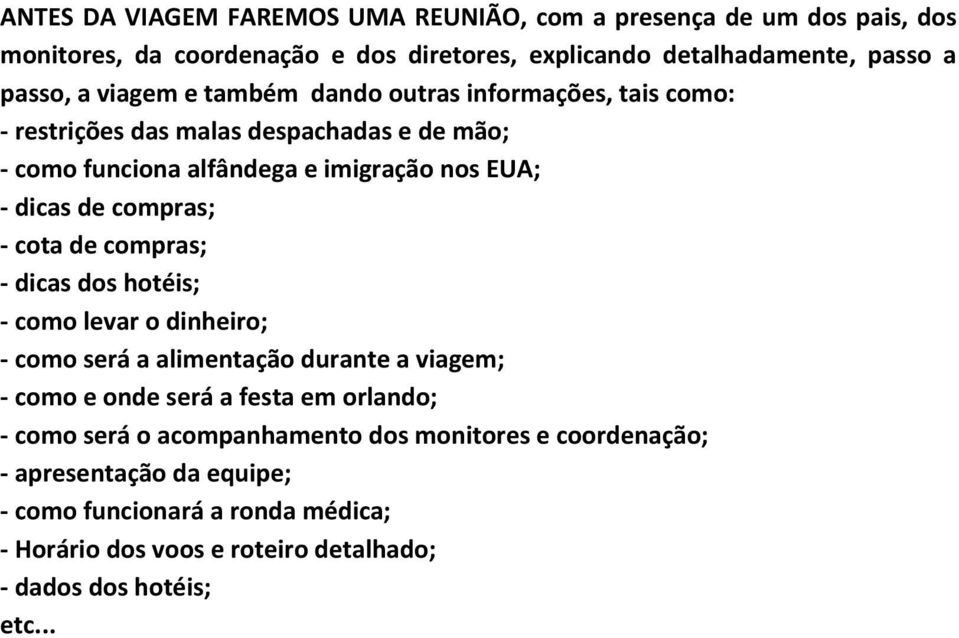 ANTES DA VIAGEM FAREMOS UMA REUNIÃO, com a presença de um dos pais, dos monitores, da coordenação e dos diretores, explicando detalhadamente, passo a passo, a viagem e também dando outras informações, tais como:
- restrições das malas despachadas e de mão;
- como funciona alfândega e imigração nos EUA;
- dicas de compras;
- cota de compras;
- dicas dos hotéis;
- como levar o dinheiro;
- como será a alimentação durante a viagem;
- como e onde será a festa em orlando;
- como será o acompanhamento dos monitores e coordenação;
- apresentação da equipe;
- como funcionará a ronda médica;
- Horário dos voos e roteiro detalhado;
- dados dos hotéis;
etc...